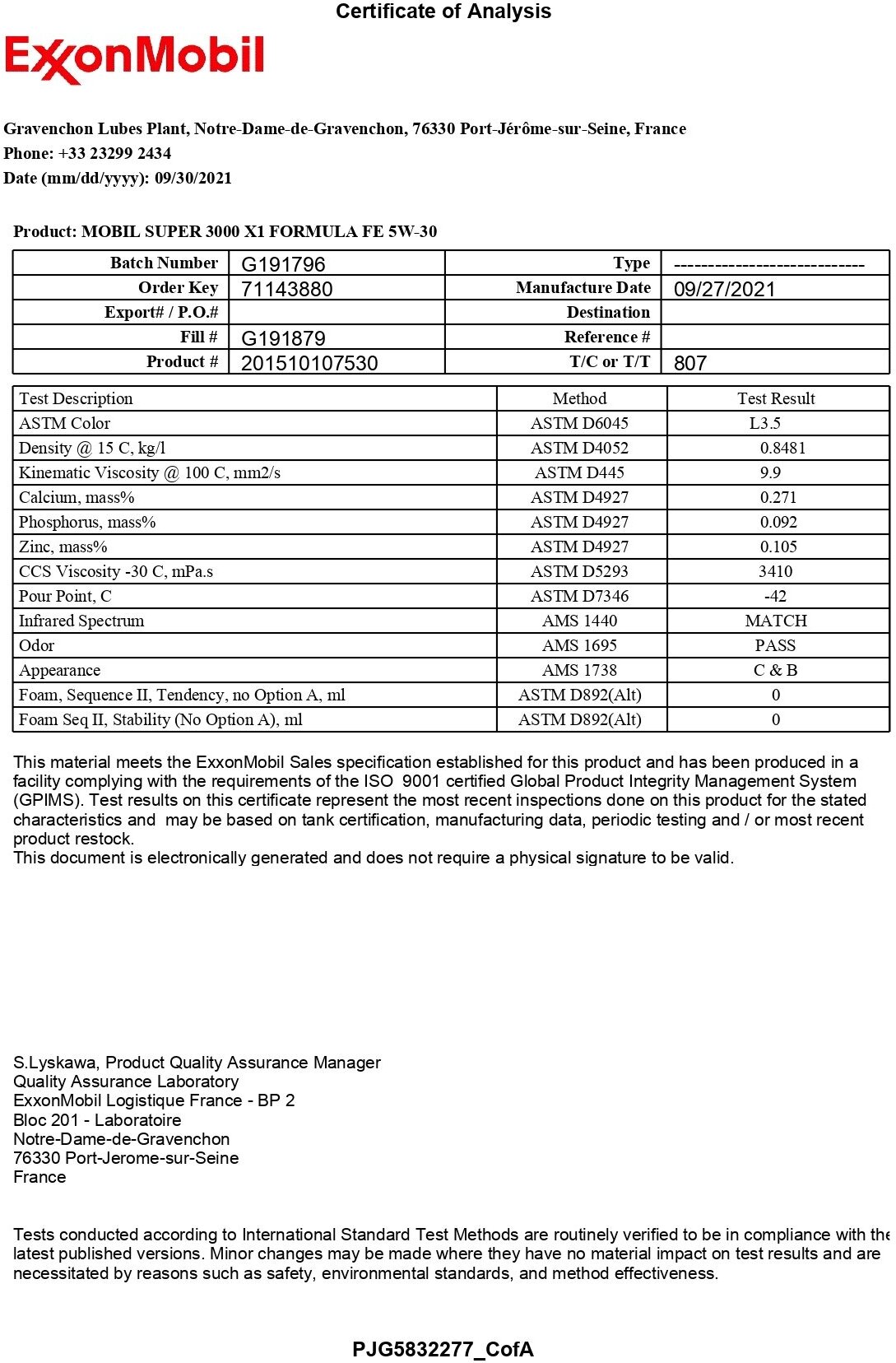 Certificate of Analysis

ExxonMobil

Gravenchon Lubes Plant, Notre-Dame-de-Gravenchon, 76330 Port-Jérôme-sur-Seine, France
Phone: +33 23299 2434
Date (mm/dd/yyyy): 09/30/2021

Product: MOBIL SUPER 3000 X1 FORMULA FE 5W-30

| Batch Number | G191796 | Type | ---------------------------- |
|---|---|---|---|
| Order Key | 71143880 | Manufacture Date | 09/27/2021 |
| Export# / P.O.# | | Destination | |
| Fill # | G191879 | Reference # | |
| Product # | 201510107530 | T/C or T/T | 807 |

| Test Description | Method | Test Result |
|---|---|---|
| ASTM Color | ASTM D6045 | L3.5 |
| Density @ 15 C, kg/l | ASTM D4052 | 0.8481 |
| Kinematic Viscosity @ 100 C, mm2/s | ASTM D445 | 9.9 |
| Calcium, mass% | ASTM D4927 | 0.271 |
| Phosphorus, mass% | ASTM D4927 | 0.092 |
| Zinc, mass% | ASTM D4927 | 0.105 |
| CCS Viscosity -30 C, mPa.s | ASTM D5293 | 3410 |
| Pour Point, C | ASTM D7346 | -42 |
| Infrared Spectrum | AMS 1440 | MATCH |
| Odor | AMS 1695 | PASS |
| Appearance | AMS 1738 | C & B |
| Foam, Sequence II, Tendency, no Option A, ml | ASTM D892(Alt) | 0 |
| Foam Seq II, Stability (No Option A), ml | ASTM D892(Alt) | 0 |

This material meets the ExxonMobil Sales specification established for this product and has been produced in a facility complying with the requirements of the ISO 9001 certified Global Product Integrity Management System (GPIMS). Test results on this certificate represent the most recent inspections done on this product for the stated characteristics and may be based on tank certification, manufacturing data, periodic testing and / or most recent product restock.
This document is electronically generated and does not require a physical signature to be valid.

S.Lyskawa, Product Quality Assurance Manager
Quality Assurance Laboratory
ExxonMobil Logistique France - BP 2
Bloc 201 - Laboratoire
Notre-Dame-de-Gravenchon
76330 Port-Jerome-sur-Seine
France

Tests conducted according to International Standard Test Methods are routinely verified to be in compliance with the latest published versions. Minor changes may be made where they have no material impact on test results and are necessitated by reasons such as safety, environmental standards, and method effectiveness.

PJG5832277_CofA